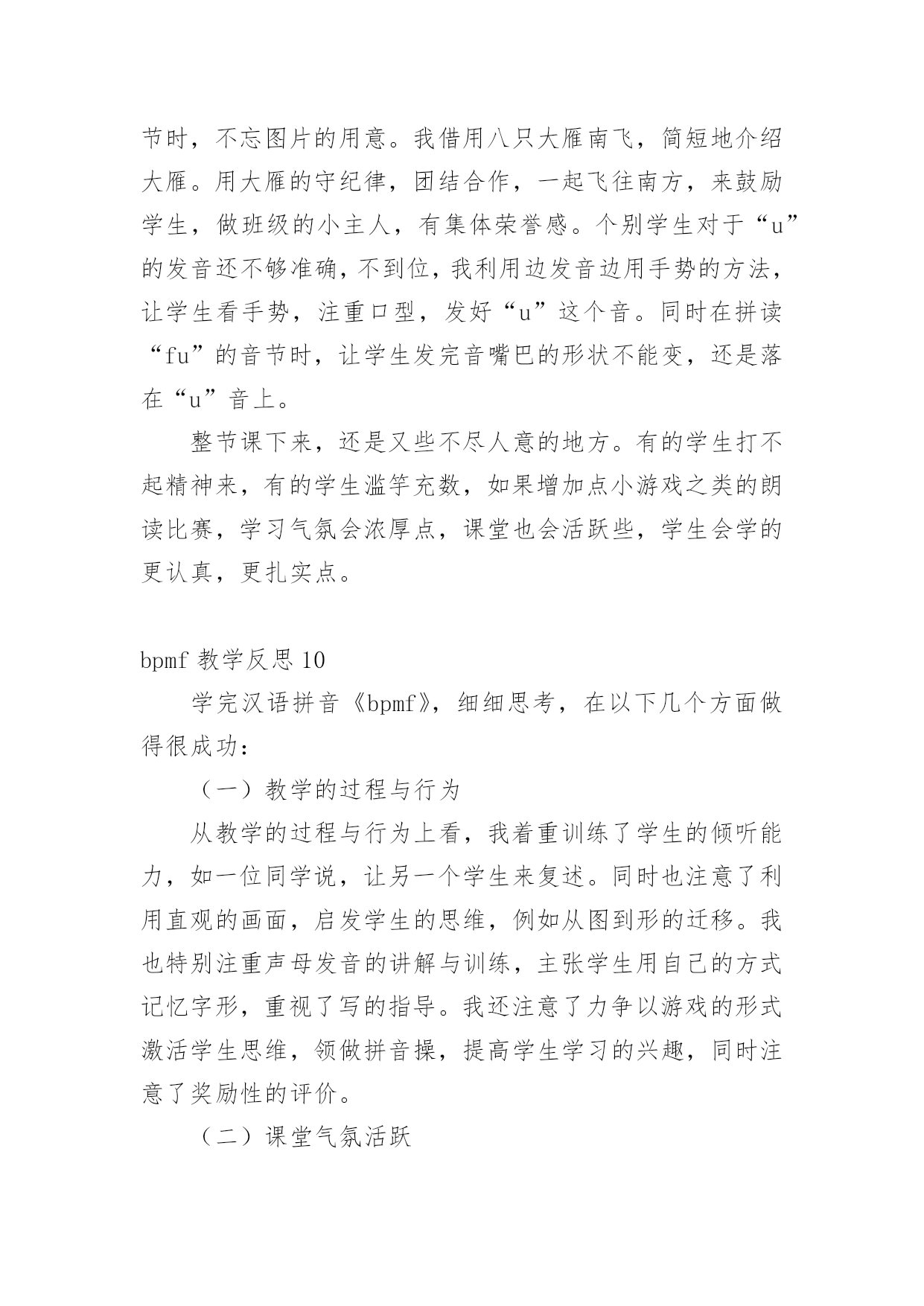 节时，不忘图片的用意。我借用八只大雁南飞，简短地介绍大雁。用大雁的守纪律，团结合作，一起飞往南方，来鼓励学生，做班级的小主人，有集体荣誉感。个别学生对于“u”的发音还不够准确，不到位，我利用边发音边用手势的方法，让学生看手势，注重口型，发好“u”这个音。同时在拼读“fu”的音节时，让学生发完音嘴巴的形状不能变，还是落在“u”音上。

整节课下来，还是又些不尽人意的地方。有的学生打不起精神来，有的学生滥竽充数，如果增加点小游戏之类的朗读比赛，学习气氛会浓厚点，课堂也会活跃些，学生会学的更认真，更扎实点。

bpmf 教学反思 10

学完汉语拼音《bpmf》，细细思考，在以下几个方面做得很成功：

（一）教学的过程与行为

从教学的过程与行为上看，我着重训练了学生的倾听能力，如一位同学说，让另一个学生来复述。同时也注意了利用直观的画面，启发学生的思维，例如从图到形的迁移。我也特别注重声母发音的讲解与训练，主张学生用自己的方式记忆字形，重视了写的指导。我还注意了力争以游戏的形式激活学生思维，领做拼音操，提高学生学习的兴趣，同时注意了奖励性的评价。

（二）课堂气氛活跃